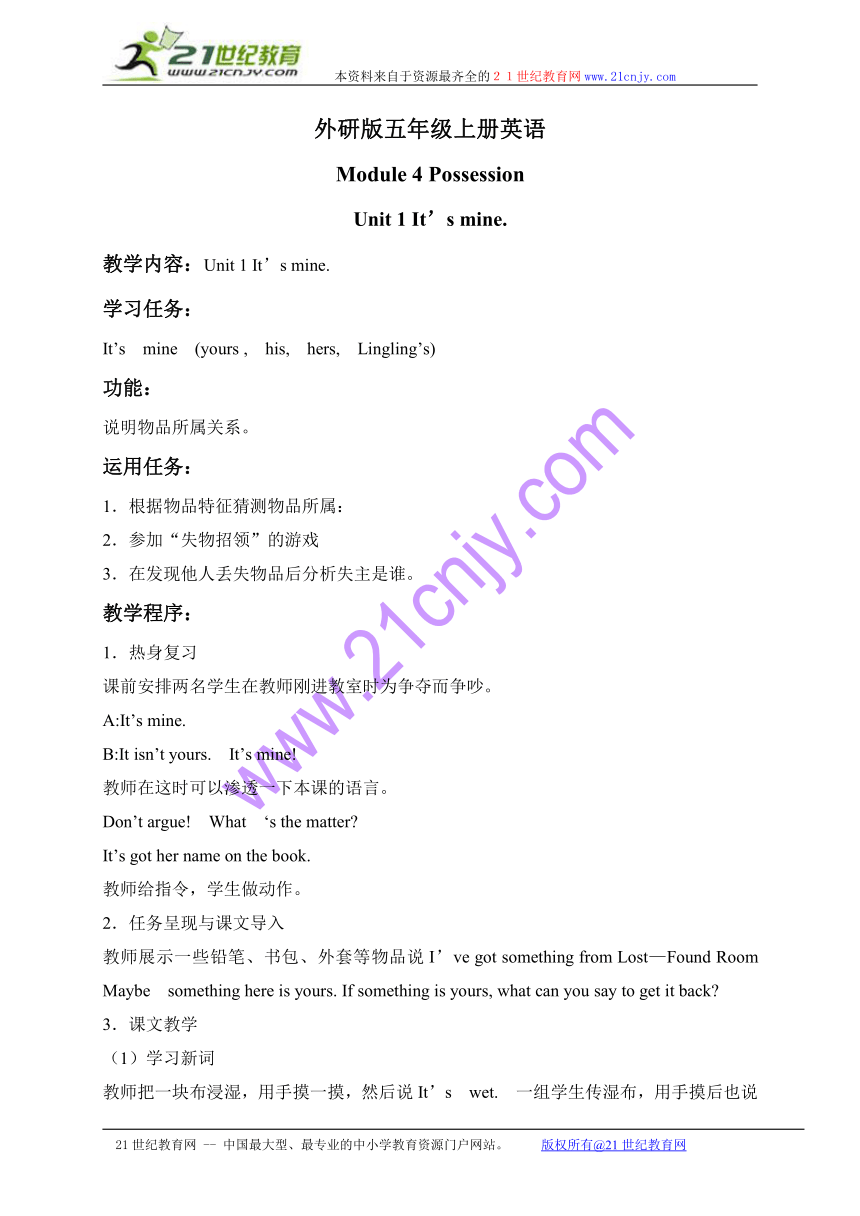 21世纪教育
www.21cnjy.com
本资料来自于资源最齐全的２１世纪教育网www.21cnjy.com

外研版五年级上册英语

Module 4 Possession

Unit 1 It’s mine.

教学内容：Unit 1 It’s mine.

学习任务：

It’s mine (yours , his, hers, Lingling’s)

功能：

说明物品所属关系。

运用任务：

1．根据物品特征猜测物品所属：

2．参加“失物招领”的游戏

3．在发现他人丢失物品后分析失主是谁。

教学程序：

1．热身复习

课前安排两名学生在教师刚进教室时为争夺而争吵。

A:It’s mine.

B:It isn’t yours. It’s mine!

教师在这时可以渗透一下本课的语言。

Don’t argue! What ‘s the matter?

It’s got her name on the book.

教师给指令，学生做动作。

2．任务呈现与课文导入

教师展示一些铅笔、书包、外套等物品说 I’ve got something from Lost—Found Room Maybe something here is yours. If something is yours, what can you say to get it back?

3．课文教学

（1）学习新词

教师把一块布浸湿，用手摸一摸，然后说 It’s wet. 一组学生传湿布，用手摸后也说

www.21cnjy.com

21世纪教育网 -- 中国最大型、最专业的中小学教育资源门户网站。 版权所有@21世纪教育网